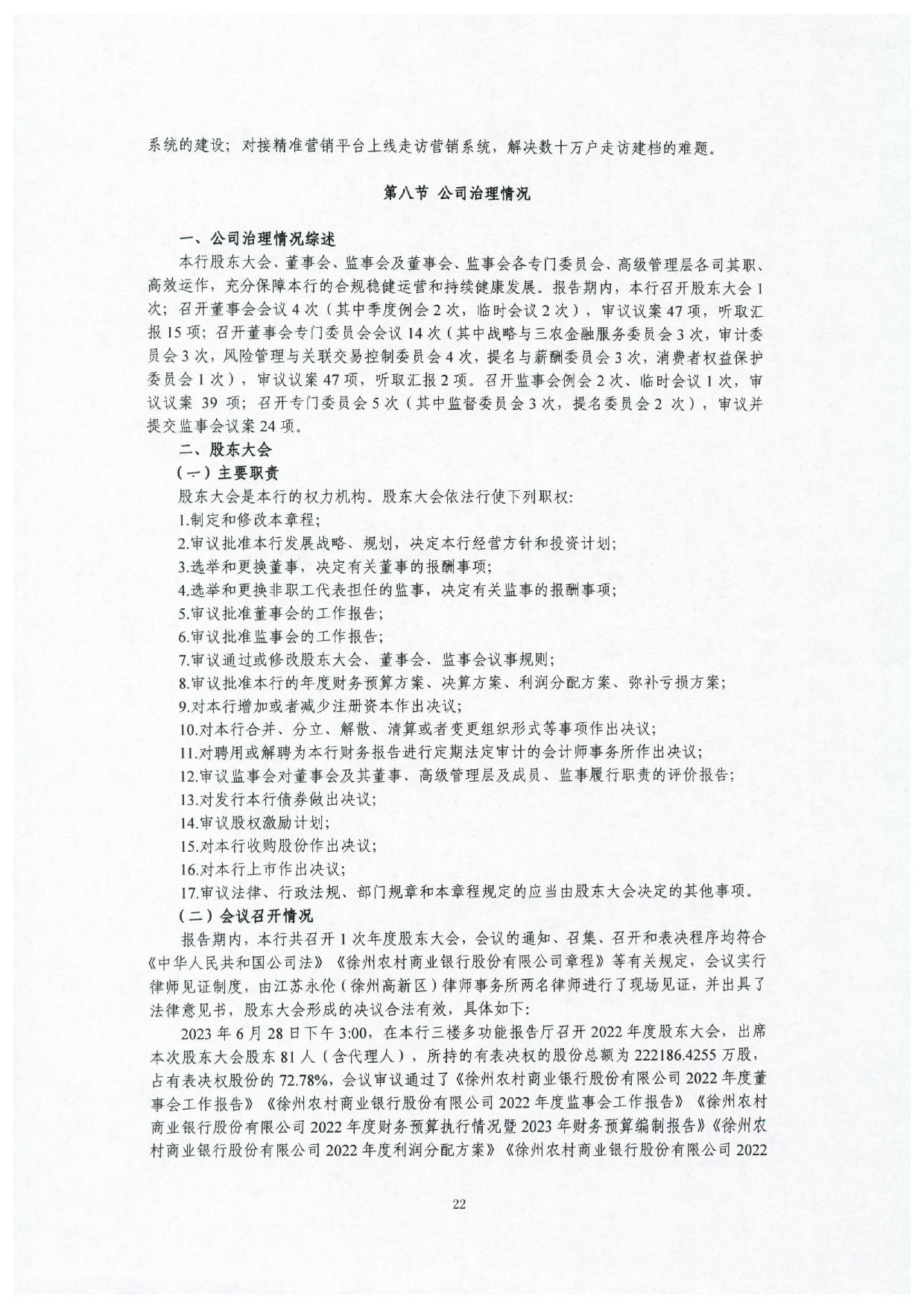 系统的建设；对接精准营销平台上线走访营销系统，解决数十万户走访建档的难题。

第八节 公司治理情况

一、公司治理情况综述

本行股东大会、董事会、监事会及董事会、监事会各专门委员会、高级管理层各司其职、高效运作，充分保障本行的合规稳健运营和持续健康发展。报告期内，本行召开股东大会1次；召开董事会会议4次（其中季度例会2次，临时会议2次），审议议案47项，听取汇报15项；召开董事会专门委员会会议14次（其中战略与三农金融服务委员会3次，审计委员会3次，风险管理与关联交易控制委员会4次，提名与薪酬委员会3次，消费者权益保护委员会1次），审议议案47项，听取汇报2项。召开监事会例会2次、临时会议1次，审议议案39项；召开专门委员会5次（其中监督委员会3次，提名委员会2次），审议并提交监事会议案24项。

二、股东大会

（一）主要职责

股东大会是本行的权力机构。股东大会依法行使下列职权：

1.制定和修改本章程；
2.审议批准本行发展战略、规划，决定本行经营方针和投资计划；
3.选举和更换董事，决定有关董事的报酬事项；
4.选举和更换非职工代表担任的监事，决定有关监事的报酬事项；
5.审议批准董事会的工作报告；
6.审议批准监事会的工作报告；
7.审议通过或修改股东大会、董事会、监事会议事规则；
8.审议批准本行的年度财务预算方案、决算方案、利润分配方案、弥补亏损方案；
9.对本行增加或者减少注册资本作出决议；
10.对本行合并、分立、解散、清算或者变更组织形式等事项作出决议；
11.对聘用或解聘为本行财务报告进行定期法定审计的会计师事务所作出决议；
12.审议监事会对董事会及其董事、高级管理层及成员、监事履行职责的评价报告；
13.对发行本行债券做出决议；
14.审议股权激励计划；
15.对本行收购股份作出决议；
16.对本行上市作出决议；
17.审议法律、行政法规、部门规章和本章程规定的应当由股东大会决定的其他事项。

（二）会议召开情况

报告期内，本行共召开1次年度股东大会，会议的通知、召集、召开和表决程序均符合《中华人民共和国公司法》《徐州农村商业银行股份有限公司章程》等有关规定，会议实行律师见证制度，由江苏永伦（徐州高新区）律师事务所两名律师进行了现场见证，并出具了法律意见书，股东大会形成的决议合法有效，具体如下：

2023年6月28日下午3:00，在本行三楼多功能报告厅召开2022年度股东大会，出席本次股东大会股东81人（含代理人），所持的有表决权的股份总额为222186.4255万股，占有表决权股份的72.78%，会议审议通过了《徐州农村商业银行股份有限公司2022年度董事会工作报告》《徐州农村商业银行股份有限公司2022年度监事会工作报告》《徐州农村商业银行股份有限公司2022年度财务预算执行情况暨2023年财务预算编制报告》《徐州农村商业银行股份有限公司2022年度利润分配方案》《徐州农村商业银行股份有限公司2022

22